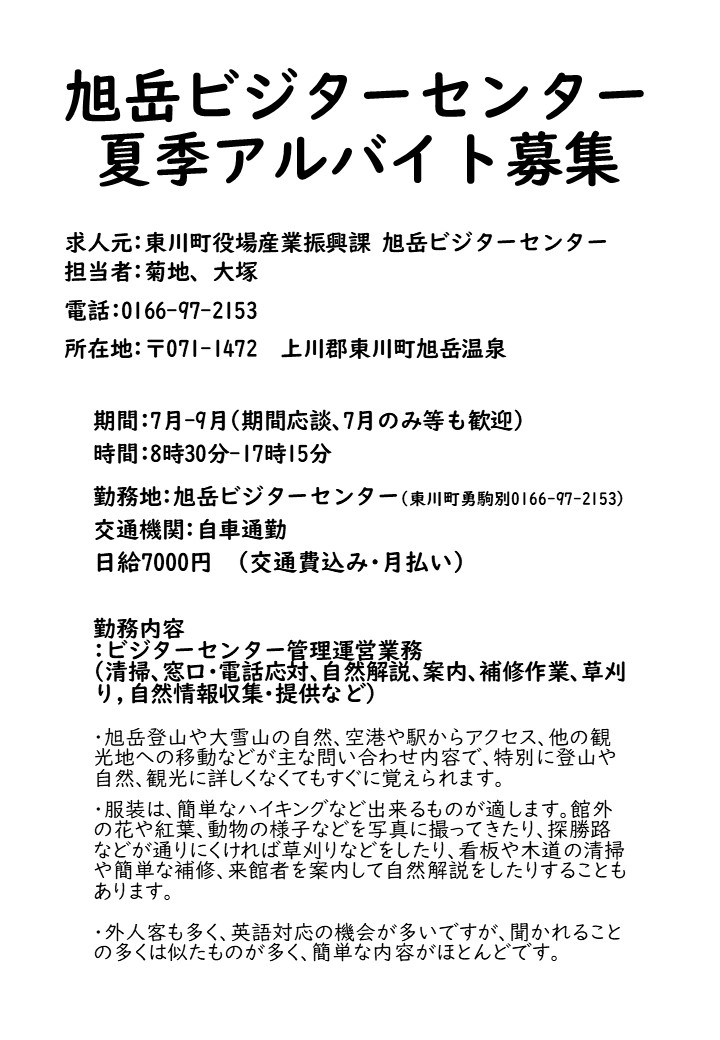 旭岳ビジターセンター
夏季アルバイト募集

求人元:東川町役場産業振興課 旭岳ビジターセンター
担当者:菊地、大塚
電話:0166-97-2153
所在地:〒071-1472　上川郡東川町旭岳温泉

期間:7月-9月(期間応談、7月のみ等も歓迎)
時間:8時30分-17時15分

勤務地:旭岳ビジターセンター(東川町勇駒別0166-97-2153)
交通機関:自車通勤
日給7000円　(交通費込み・月払い)

勤務内容
:ビジターセンター管理運営業務
(清掃、窓口・電話応対、自然解説、案内、補修作業、草刈り,自然情報収集・提供など)

・旭岳登山や大雪山の自然、空港や駅からアクセス、他の観光地への移動などが主な問い合わせ内容で、特別に登山や自然、観光に詳しくなくてもすぐに覚えられます。

・服装は、簡単なハイキングなど出来るものが適します。館外の花や紅葉、動物の様子などを写真に撮ってきたり、探勝路などが通りにくければ草刈りなどをしたり、看板や木道の清掃や簡単な補修、来館者を案内して自然解説をしたりすることもあります。

・外人客も多く、英語対応の機会が多いですが、聞かれることの多くは似たものが多く、簡単な内容がほとんどです。